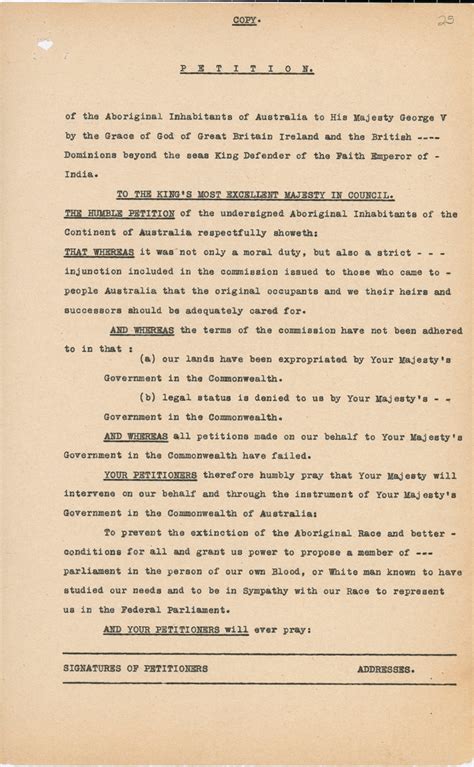 COPY.

25

P E T I T I O N.

of the Aboriginal Inhabitants of Australia to His Majesty George V by the Grace of God of Great Britain Ireland and the British ---- Dominions beyond the seas King Defender of the Faith Emperor of - India.

TO THE KING'S MOST EXCELLENT MAJESTY IN COUNCIL.

THE HUMBLE PETITION of the undersigned Aboriginal Inhabitants of the Continent of Australia respectfully showeth:

THAT WHEREAS it was not only a moral duty, but also a strict - - - injunction included in the commission issued to those who came to - people Australia that the original occupants and we their heirs and successors should be adequately cared for.

AND WHEREAS the terms of the commission have not been adhered to in that :

(a) our lands have been expropriated by Your Majesty's Government in the Commonwealth.

(b) legal status is denied to us by Your Majesty's - - Government in the Commonwealth.

AND WHEREAS all petitions made on our behalf to Your Majesty's Government in the Commonwealth have failed.

YOUR PETITIONERS therefore humbly pray that Your Majesty will intervene on our behalf and through the instrument of Your Majesty's Government in the Commonwealth of Australia:

To prevent the extinction of the Aboriginal Race and better - conditions for all and grant us power to propose a member of --- parliament in the person of our own Blood, or White man known to have studied our needs and to be in Sympathy with our Race to represent us in the Federal Parliament.

AND YOUR PETITIONERS will ever pray:

SIGNATURES OF PETITIONERS ADDRESSES.